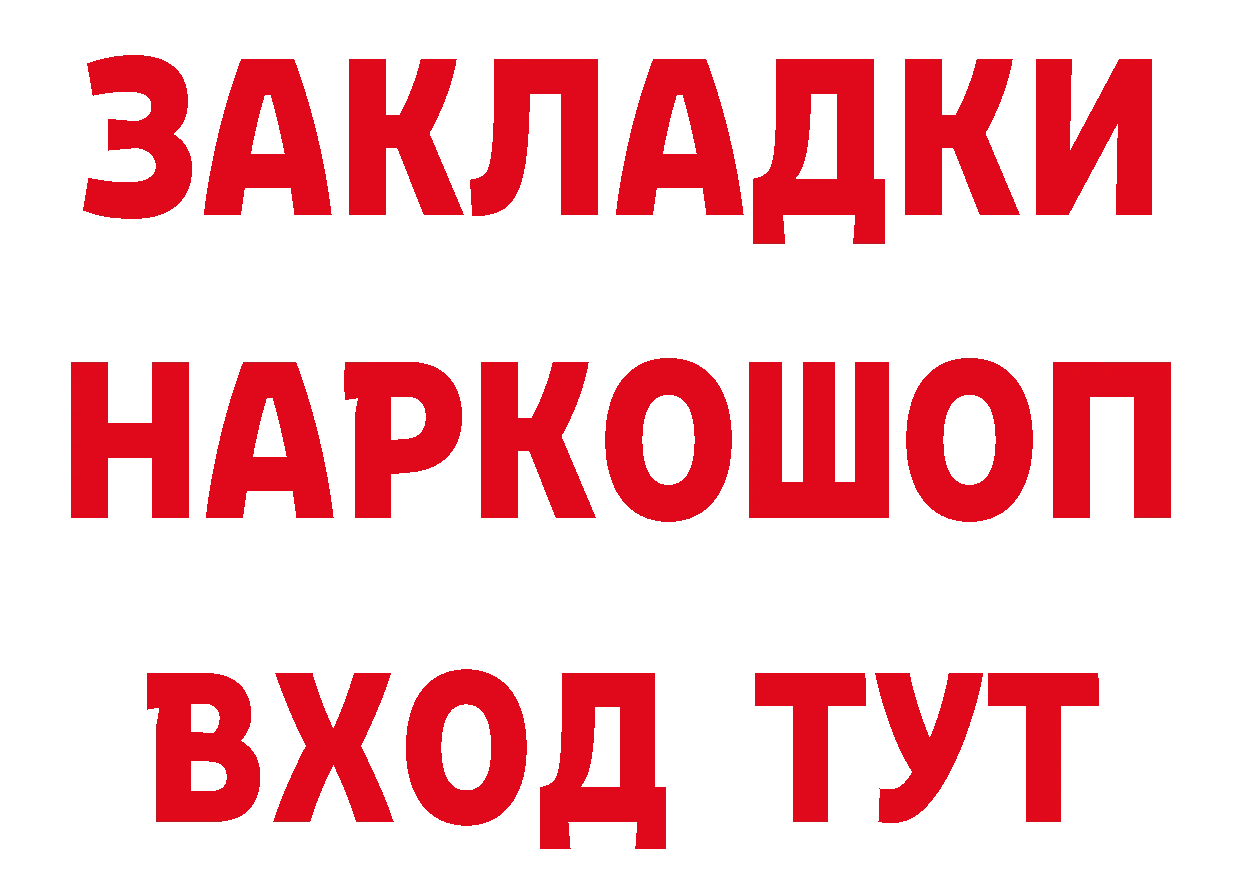 ЗАКЛАДКИ
НАРКОШОП
ВХОД ТУТ